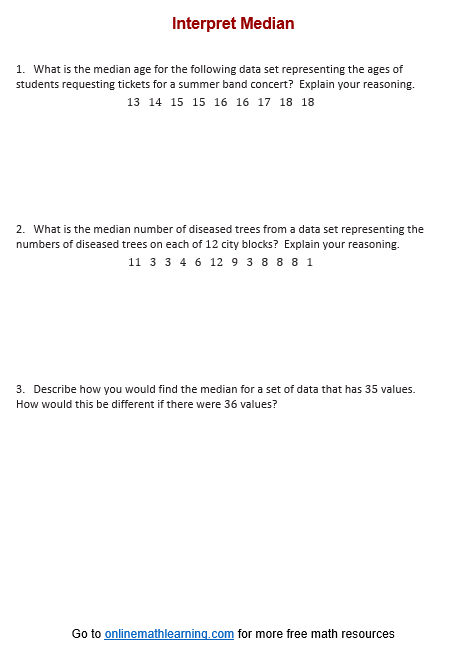 Interpret Median

1. What is the median age for the following data set representing the ages of students requesting tickets for a summer band concert? Explain your reasoning.

13 14 15 15 16 16 17 18 18

2. What is the median number of diseased trees from a data set representing the numbers of diseased trees on each of 12 city blocks? Explain your reasoning.

11 3 3 4 6 12 9 3 8 8 8 1

3. Describe how you would find the median for a set of data that has 35 values. How would this be different if there were 36 values?

Go to onlinemathlearning.com for more free math resources